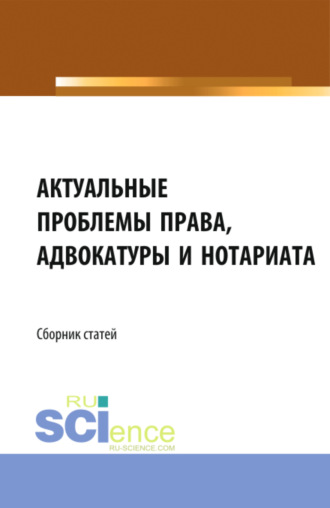 АКТУАЛЬНЫЕ ПРОБЛЕМЫ ПРАВА, АДВОКАТУРЫ И НОТАРИАТА

Сборник статей

RU SCIence
RU-SCIENCE.COM